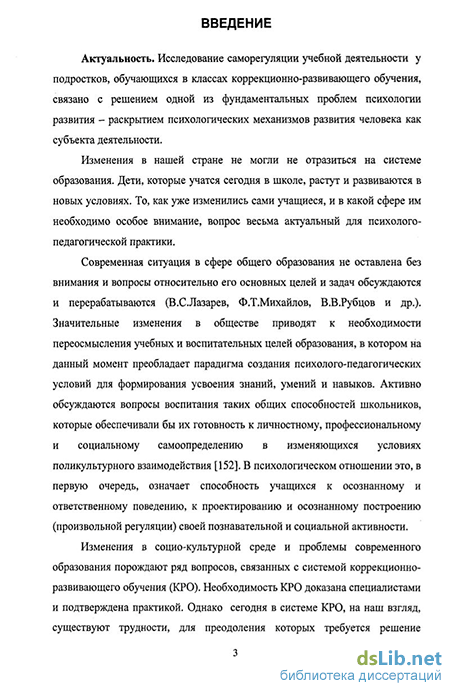 ВВЕДЕНИЕ

Актуальность. Исследование саморегуляции учебной деятельности у подростков, обучающихся в классах коррекционно-развивающего обучения, связано с решением одной из фундаментальных проблем психологии развития – раскрытием психологических механизмов развития человека как субъекта деятельности.

Изменения в нашей стране не могли не отразиться на системе образования. Дети, которые учатся сегодня в школе, растут и развиваются в новых условиях. То, как уже изменились сами учащиеся, и в какой сфере им необходимо особое внимание, вопрос весьма актуальный для психолого-педагогической практики.

Современная ситуация в сфере общего образования не оставлена без внимания и вопросы относительно его основных целей и задач обсуждаются и перерабатываются (В.С.Лазарев, Ф.Т.Михайлов, В.В.Рубцов и др.). Значительные изменения в обществе приводят к необходимости переосмысления учебных и воспитательных целей образования, в котором на данный момент преобладает парадигма создания психолого-педагогических условий для формирования усвоения знаний, умений и навыков. Активно обсуждаются вопросы воспитания таких общих способностей школьников, которые обеспечивали бы их готовность к личностному, профессиональному и социальному самоопределению в изменяющихся условиях поликультурного взаимодействия [152]. В психологическом отношении это, в первую очередь, означает способность учащихся к осознанному и ответственному поведению, к проектированию и осознанному построению (произвольной регуляции) своей познавательной и социальной активности.

Изменения в социо-культурной среде и проблемы современного образования порождают ряд вопросов, связанных с системой коррекционно-развивающего обучения (КРО). Необходимость КРО доказана специалистами и подтверждена практикой. Однако сегодня в системе КРО, на наш взгляд, существуют трудности, для преодоления которых требуется решение

3

dsLib.net
библиотека диссертаций